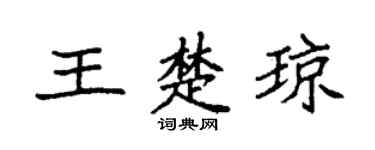 王楚琼
词典网